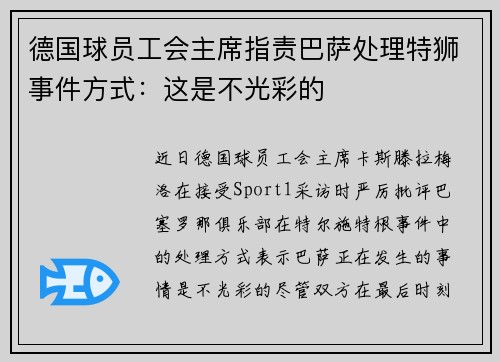 德国球员工会主席指责巴萨处理特狮事件方式：这是不光彩的

近日德国球员工会主席卡斯滕拉梅洛在接受Sport1采访时严厉批评巴塞罗那俱乐部在特尔施特根事件中的处理方式表示巴萨正在发生的事情是不光彩的尽管双方在最后时刻